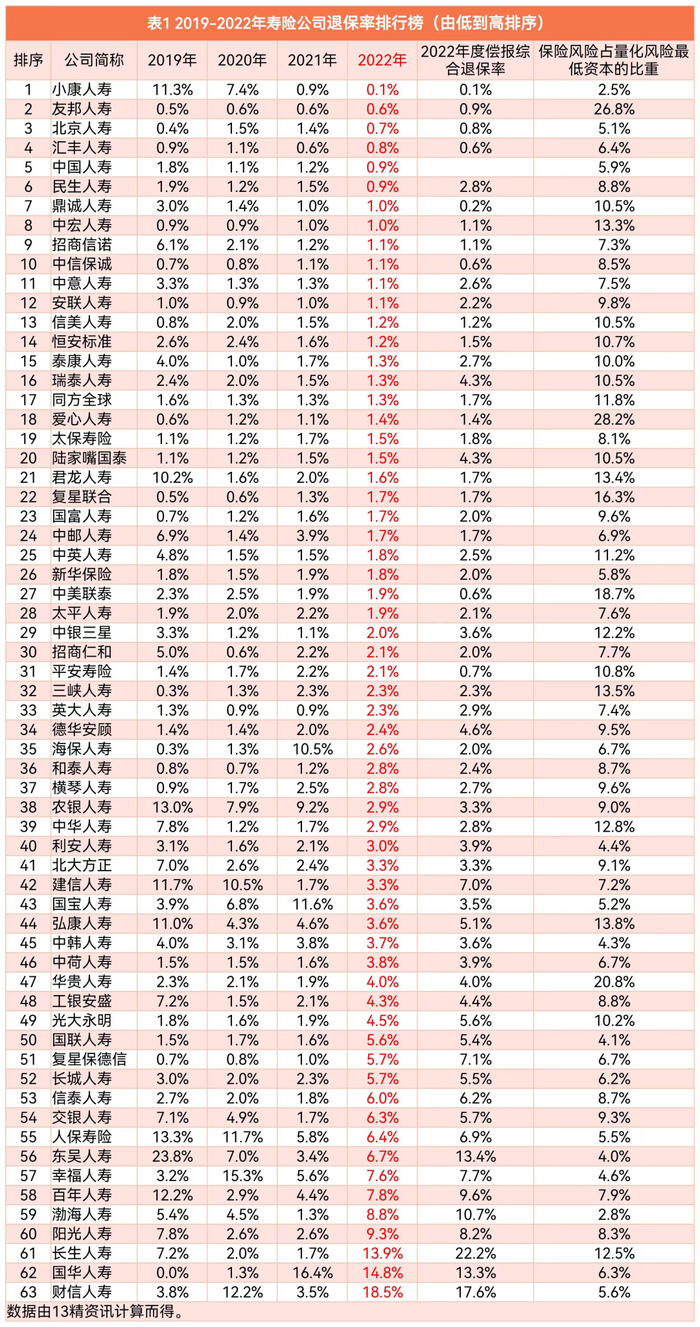 表1 2019-2022年寿险公司退保率排行榜（由低到高排序）

| 排序 | 公司简称 | 2019年 | 2020年 | 2021年 | 2022年 | 2022年度偿报综合退保率 | 保险风险占量化风险最低资本的比重 |
|---|---|---|---|---|---|---|---|
| 1 | 小康人寿 | 11.3% | 7.4% | 0.9% | 0.1% | 0.1% | 2.5% |
| 2 | 友邦人寿 | 0.5% | 0.6% | 0.6% | 0.6% | 0.9% | 26.8% |
| 3 | 北京人寿 | 0.4% | 1.5% | 1.4% | 0.7% | 0.8% | 5.1% |
| 4 | 汇丰人寿 | 0.9% | 1.1% | 0.6% | 0.8% | 0.6% | 6.4% |
| 5 | 中国人寿 | 1.8% | 1.1% | 1.2% | 0.9% |  | 5.9% |
| 6 | 民生人寿 | 1.9% | 1.2% | 1.5% | 0.9% | 2.8% | 8.8% |
| 7 | 鼎诚人寿 | 3.0% | 1.4% | 1.0% | 1.0% | 0.2% | 10.5% |
| 8 | 中宏人寿 | 0.9% | 0.9% | 1.0% | 1.0% | 1.1% | 13.3% |
| 9 | 招商信诺 | 6.1% | 2.1% | 1.2% | 1.1% | 1.1% | 7.3% |
| 10 | 中信保诚 | 0.7% | 0.8% | 1.1% | 1.1% | 0.6% | 8.5% |
| 11 | 中意人寿 | 3.3% | 1.3% | 1.3% | 1.1% | 2.6% | 7.5% |
| 12 | 安联人寿 | 1.0% | 0.9% | 1.0% | 1.1% | 2.2% | 9.8% |
| 13 | 信美人寿 | 0.8% | 2.0% | 1.5% | 1.2% | 1.2% | 10.5% |
| 14 | 恒安标准 | 2.6% | 2.4% | 1.6% | 1.2% | 1.5% | 10.7% |
| 15 | 泰康人寿 | 4.0% | 1.0% | 1.7% | 1.3% | 2.7% | 10.0% |
| 16 | 瑞泰人寿 | 2.4% | 2.0% | 1.5% | 1.3% | 4.3% | 10.5% |
| 17 | 同方全球 | 1.6% | 1.3% | 1.3% | 1.3% | 1.7% | 11.8% |
| 18 | 爱心人寿 | 0.6% | 1.2% | 1.1% | 1.4% | 1.4% | 28.2% |
| 19 | 太保寿险 | 1.1% | 1.2% | 1.7% | 1.5% | 1.8% | 8.1% |
| 20 | 陆家嘴国泰 | 1.1% | 1.2% | 1.5% | 1.5% | 4.3% | 10.5% |
| 21 | 君龙人寿 | 10.2% | 1.6% | 2.0% | 1.6% | 1.7% | 13.4% |
| 22 | 复星联合 | 0.5% | 0.6% | 1.3% | 1.7% | 1.7% | 16.3% |
| 23 | 国富人寿 | 0.7% | 1.2% | 1.6% | 1.7% | 2.0% | 9.6% |
| 24 | 中邮人寿 | 6.9% | 1.4% | 3.9% | 1.7% | 1.7% | 6.9% |
| 25 | 中英人寿 | 4.8% | 1.5% | 1.5% | 1.8% | 2.5% | 11.2% |
| 26 | 新华保险 | 1.8% | 1.5% | 1.9% | 1.8% | 2.0% | 5.8% |
| 27 | 中美联泰 | 2.3% | 2.5% | 1.9% | 1.9% | 0.6% | 18.7% |
| 28 | 太平人寿 | 1.9% | 2.0% | 2.2% | 1.9% | 2.1% | 7.6% |
| 29 | 中银三星 | 3.3% | 1.2% | 1.1% | 2.0% | 3.6% | 12.2% |
| 30 | 招商仁和 | 5.0% | 0.6% | 2.2% | 2.1% | 2.0% | 7.7% |
| 31 | 平安寿险 | 1.4% | 1.7% | 2.2% | 2.1% | 0.7% | 10.8% |
| 32 | 三峡人寿 | 0.3% | 1.3% | 2.3% | 2.3% | 2.3% | 13.5% |
| 33 | 英大人寿 | 1.3% | 0.9% | 0.9% | 2.3% | 2.9% | 7.4% |
| 34 | 德华安顾 | 1.4% | 1.4% | 2.0% | 2.4% | 4.6% | 9.5% |
| 35 | 海保人寿 | 0.3% | 1.3% | 10.5% | 2.6% | 2.0% | 6.7% |
| 36 | 和泰人寿 | 0.8% | 0.7% | 1.2% | 2.8% | 2.4% | 8.7% |
| 37 | 横琴人寿 | 0.9% | 1.7% | 2.5% | 2.8% | 2.7% | 9.6% |
| 38 | 农银人寿 | 13.0% | 7.9% | 9.2% | 2.9% | 3.3% | 9.0% |
| 39 | 中华人寿 | 7.8% | 1.2% | 1.7% | 2.9% | 2.8% | 12.8% |
| 40 | 利安人寿 | 3.1% | 1.6% | 2.1% | 3.0% | 3.9% | 4.4% |
| 41 | 北大方正 | 7.0% | 2.6% | 2.4% | 3.3% | 3.3% | 9.1% |
| 42 | 建信人寿 | 11.7% | 10.5% | 1.7% | 3.3% | 7.0% | 7.2% |
| 43 | 国宝人寿 | 3.9% | 6.8% | 11.6% | 3.6% | 3.5% | 5.2% |
| 44 | 弘康人寿 | 11.0% | 4.3% | 4.6% | 3.6% | 5.1% | 13.8% |
| 45 | 中韩人寿 | 4.0% | 3.1% | 3.8% | 3.7% | 3.6% | 4.3% |
| 46 | 中荷人寿 | 1.5% | 1.5% | 1.6% | 3.8% | 3.9% | 6.7% |
| 47 | 华贵人寿 | 2.3% | 2.1% | 1.9% | 4.0% | 4.0% | 20.8% |
| 48 | 工银安盛 | 7.2% | 1.5% | 2.1% | 4.3% | 4.4% | 8.8% |
| 49 | 光大永明 | 1.8% | 1.6% | 1.9% | 4.5% | 5.6% | 10.2% |
| 50 | 国联人寿 | 1.5% | 1.7% | 1.6% | 5.6% | 5.4% | 4.1% |
| 51 | 复星保德信 | 0.7% | 0.8% | 1.0% | 5.7% | 7.1% | 6.7% |
| 52 | 长城人寿 | 3.0% | 2.0% | 2.3% | 5.7% | 5.5% | 6.2% |
| 53 | 信泰人寿 | 2.7% | 2.0% | 1.8% | 6.0% | 6.2% | 8.7% |
| 54 | 交银人寿 | 7.1% | 4.9% | 1.7% | 6.3% | 5.7% | 9.3% |
| 55 | 人保寿险 | 13.3% | 11.7% | 5.8% | 6.4% | 6.9% | 5.5% |
| 56 | 东吴人寿 | 23.8% | 7.0% | 3.4% | 6.7% | 13.4% | 4.0% |
| 57 | 幸福人寿 | 3.2% | 15.3% | 5.6% | 7.6% | 7.7% | 4.6% |
| 58 | 百年人寿 | 12.2% | 2.9% | 4.4% | 7.8% | 9.6% | 7.9% |
| 59 | 渤海人寿 | 5.4% | 4.5% | 1.3% | 8.8% | 10.7% | 2.8% |
| 60 | 阳光人寿 | 7.8% | 2.6% | 2.6% | 9.3% | 8.2% | 8.3% |
| 61 | 长生人寿 | 7.2% | 2.0% | 1.7% | 13.9% | 22.2% | 12.5% |
| 62 | 国华人寿 | 0.0% | 1.3% | 16.4% | 14.8% | 13.3% | 6.3% |
| 63 | 财信人寿 | 3.8% | 12.2% | 3.5% | 18.5% | 17.6% | 5.6% |

数据由13精资讯计算而得。